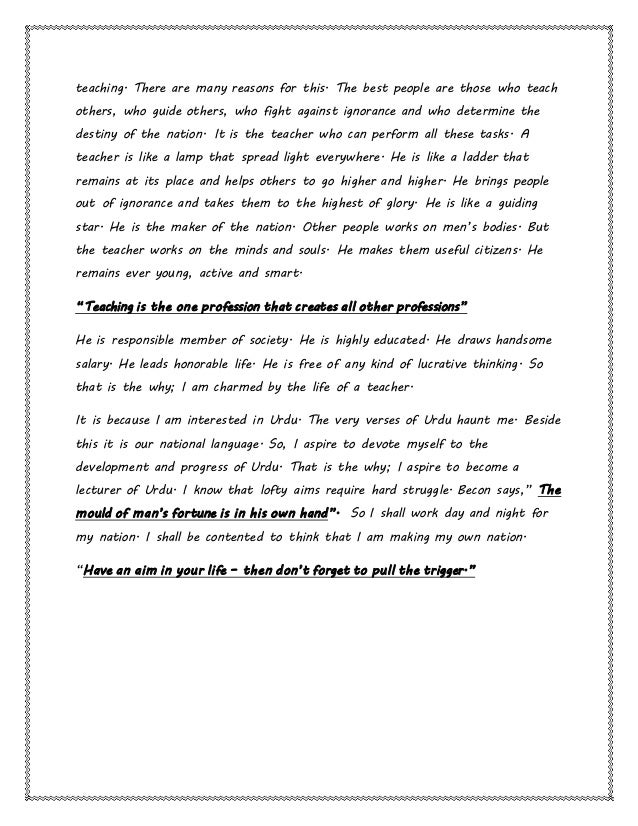 teaching. There are many reasons for this. The best people are those who teach others, who guide others, who fight against ignorance and who determine the destiny of the nation. It is the teacher who can perform all these tasks. A teacher is like a lamp that spread light everywhere. He is like a ladder that remains at its place and helps others to go higher and higher. He brings people out of ignorance and takes them to the highest of glory. He is like a guiding star. He is the maker of the nation. Other people works on men's bodies. But the teacher works on the minds and souls. He makes them useful citizens. He remains ever young, active and smart.

"Teaching is the one profession that creates all other professions"

He is responsible member of society. He is highly educated. He draws handsome salary. He leads honorable life. He is free of any kind of lucrative thinking. So that is the why; I am charmed by the life of a teacher.

It is because I am interested in Urdu. The very verses of Urdu haunt me. Beside this it is our national language. So, I aspire to devote myself to the development and progress of Urdu. That is the why; I aspire to become a lecturer of Urdu. I know that lofty aims require hard struggle. Becon says," The mould of man's fortune is in his own hand". So I shall work day and night for my nation. I shall be contented to think that I am making my own nation.

"Have an aim in your life – then don't forget to pull the trigger."